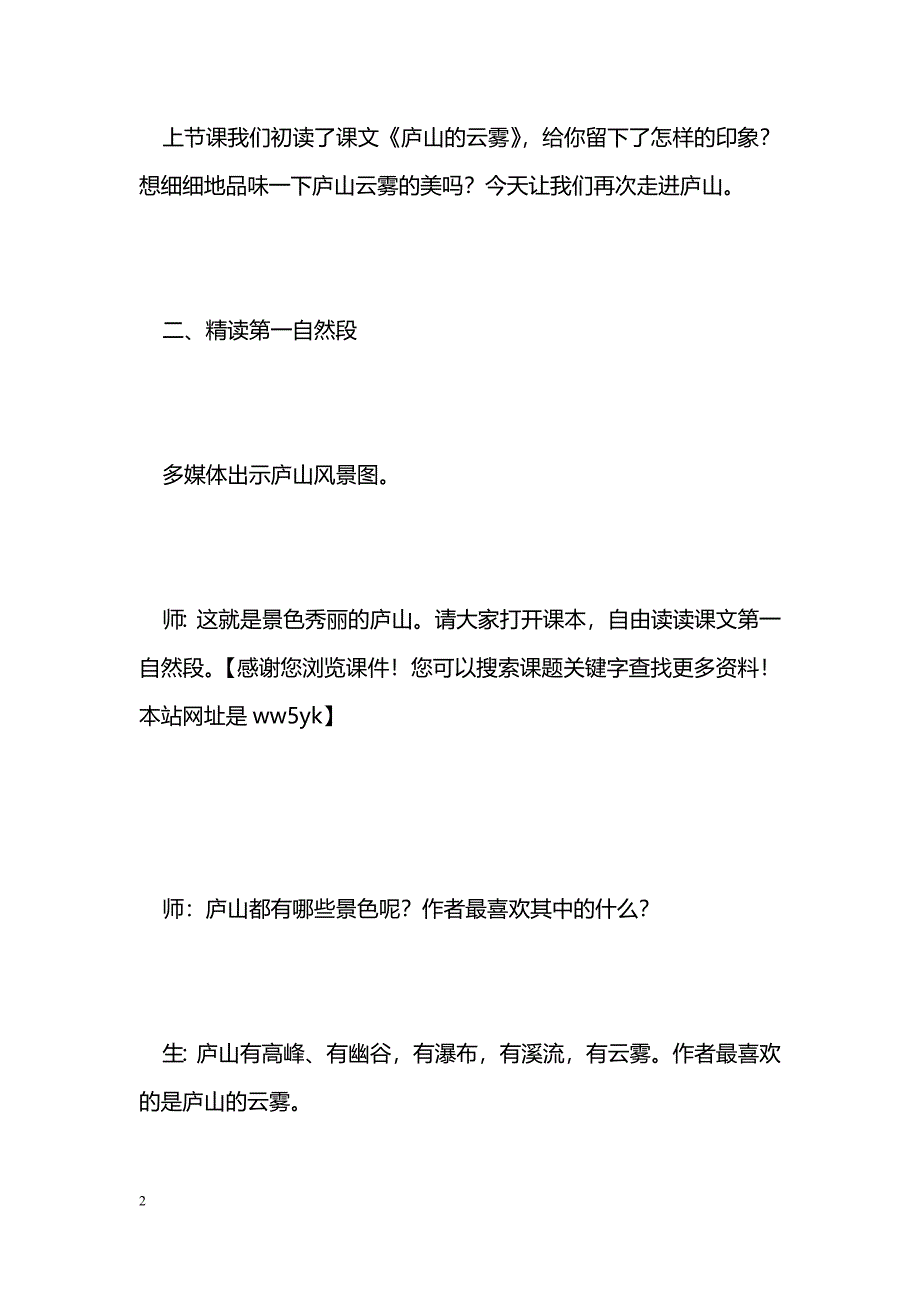 上节课我们初读了课文《庐山的云雾》，给你留下了怎样的印象？想细细地品味一下庐山云雾的美吗？今天让我们再次走进庐山。

二、精读第一自然段

多媒体出示庐山风景图。

师: 这就是景色秀丽的庐山。请大家打开课本，自由读读课文第一自然段。【感谢您浏览课件！您可以搜索课题关键字查找更多资料！本站网址是 ww5yk】

师：庐山都有哪些景色呢？作者最喜欢其中的什么？

生: 庐山有高峰、有幽谷，有瀑布，有溪流，有云雾。作者最喜欢的是庐山的云雾。

2